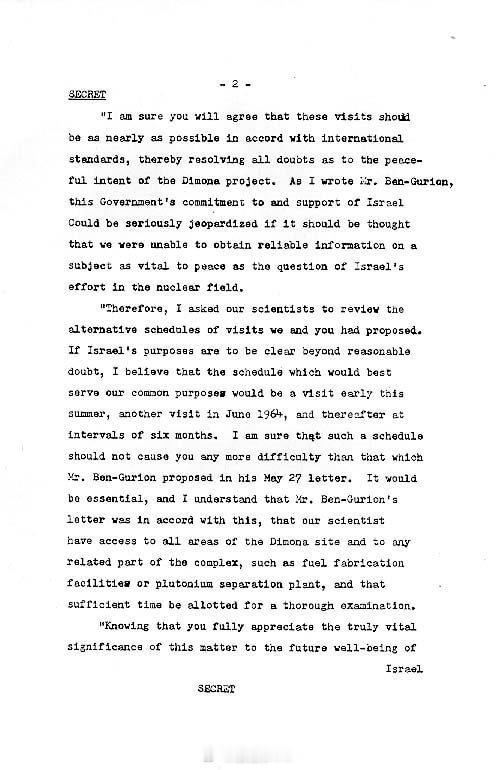 - 2 -

SECRET

"I am sure you will agree that these visits should be as nearly as possible in accord with international standards, thereby resolving all doubts as to the peaceful intent of the Dimona project. As I wrote Mr. Ben-Gurion, this Government's commitment to and support of Israel Could be seriously jeopardized if it should be thought that we were unable to obtain reliable information on a subject as vital to peace as the question of Israel's effort in the nuclear field.

"Therefore, I asked our scientists to review the alternative schedules of visits we and you had proposed. If Israel's purposes are to be clear beyond reasonable doubt, I believe that the schedule which would best serve our common purposes would be a visit early this summer, another visit in June 1964, and thereafter at intervals of six months. I am sure that such a schedule should not cause you any more difficulty than that which Mr. Ben-Gurion proposed in his May 27 letter. It would be essential, and I understand that Mr. Ben-Gurion's letter was in accord with this, that our scientist have access to all areas of the Dimona site and to any related part of the complex, such as fuel fabrication facilities or plutonium separation plant, and that sufficient time be allotted for a thorough examination.

"Knowing that you fully appreciate the truly vital significance of this matter to the future well-being of Israel

SECRET